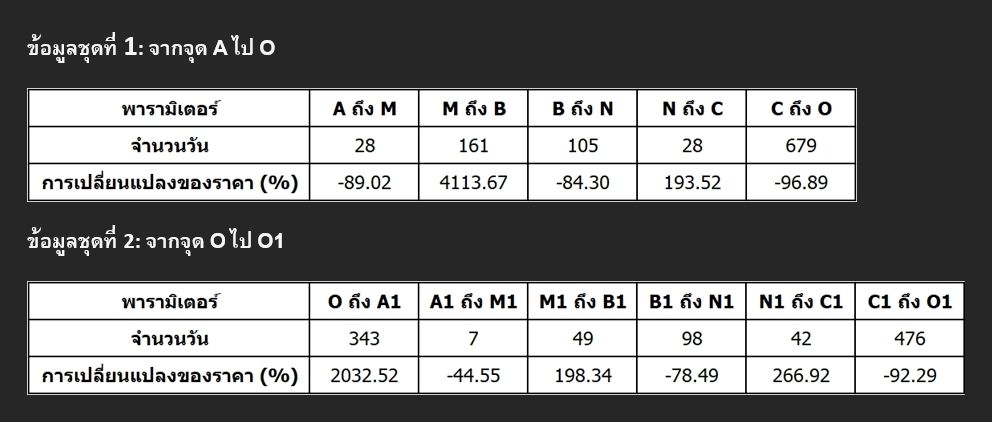 ข้อมูลชุดที่ 1: จากจุด A ไป O

| พารามิเตอร์ | A ถึง M | M ถึง B | B ถึง N | N ถึง C | C ถึง O |
|---|---|---|---|---|---|
| จำนวนวัน | 28 | 161 | 105 | 28 | 679 |
| การเปลี่ยนแปลงของราคา (%) | -89.02 | 4113.67 | -84.30 | 193.52 | -96.89 |

ข้อมูลชุดที่ 2: จากจุด O ไป O1

| พารามิเตอร์ | O ถึง A1 | A1 ถึง M1 | M1 ถึง B1 | B1 ถึง N1 | N1 ถึง C1 | C1 ถึง O1 |
|---|---|---|---|---|---|---|
| จำนวนวัน | 343 | 7 | 49 | 98 | 42 | 476 |
| การเปลี่ยนแปลงของราคา (%) | 2032.52 | -44.55 | 198.34 | -78.49 | 266.92 | -92.29 |